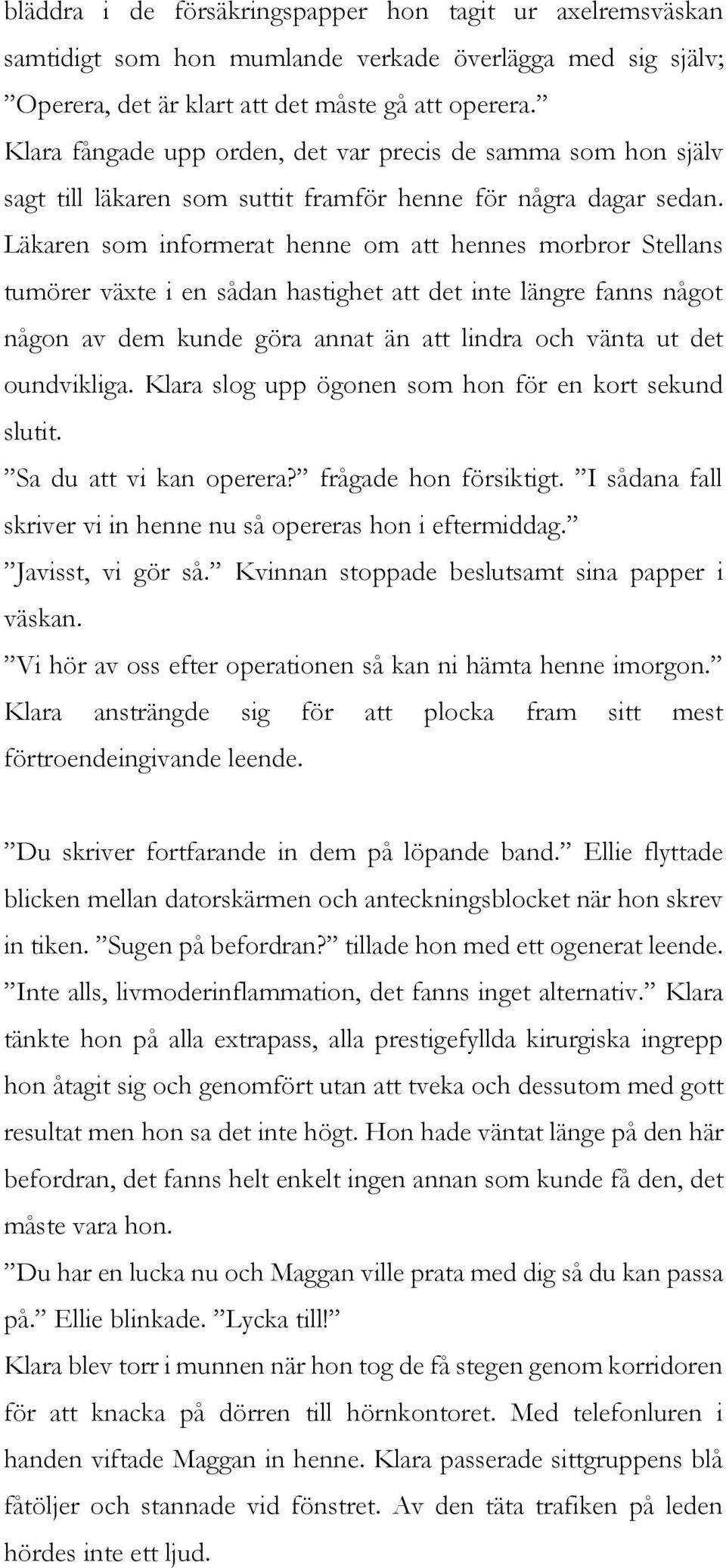 bläddra i de försäkringspapper hon tagit ur axelremsväskan samtidigt som hon mumlande verkade överlägga med sig själv; ”Operera, det är klart att det måste gå att operera.” Klara fångade upp orden, det var precis de samma som hon själv sagt till läkaren som suttit framför henne för några dagar sedan. Läkaren som informerat henne om att hennes morbror Stellans tumörer växte i en sådan hastighet att det inte längre fanns något någon av dem kunde göra annat än att lindra och vänta ut det oundvikliga. Klara slog upp ögonen som hon för en kort sekund slutit.
”Sa du att vi kan operera?” frågade hon försiktigt. ”I sådana fall skriver vi in henne nu så opereras hon i eftermiddag.”
”Javisst, vi gör så.” Kvinnan stoppade beslutsamt sina papper i väskan.
”Vi hör av oss efter operationen så kan ni hämta henne imorgon.” Klara ansträngde sig för att plocka fram sitt mest förtroendeingivande leende.

”Du skriver fortfarande in dem på löpande band.” Ellie flyttade blicken mellan datorskärmen och anteckningsblocket när hon skrev in tiken. ”Sugen på befordran?” tillade hon med ett ogenerat leende.
”Inte alls, livmoderinflammation, det fanns inget alternativ.” Klara tänkte hon på alla extrapass, alla prestigefyllda kirurgiska ingrepp hon åtagit sig och genomfört utan att tveka och dessutom med gott resultat men hon sa det inte högt. Hon hade väntat länge på den här befordran, det fanns helt enkelt ingen annan som kunde få den, det måste vara hon.
”Du har en lucka nu och Maggan ville prata med dig så du kan passa på.” Ellie blinkade. ”Lycka till!”
Klara blev torr i munnen när hon tog de få stegen genom korridoren för att knacka på dörren till hörnkontoret. Med telefonluren i handen viftade Maggan in henne. Klara passerade sittgruppens blå fåtöljer och stannade vid fönstret. Av den täta trafiken på leden hördes inte ett ljud.